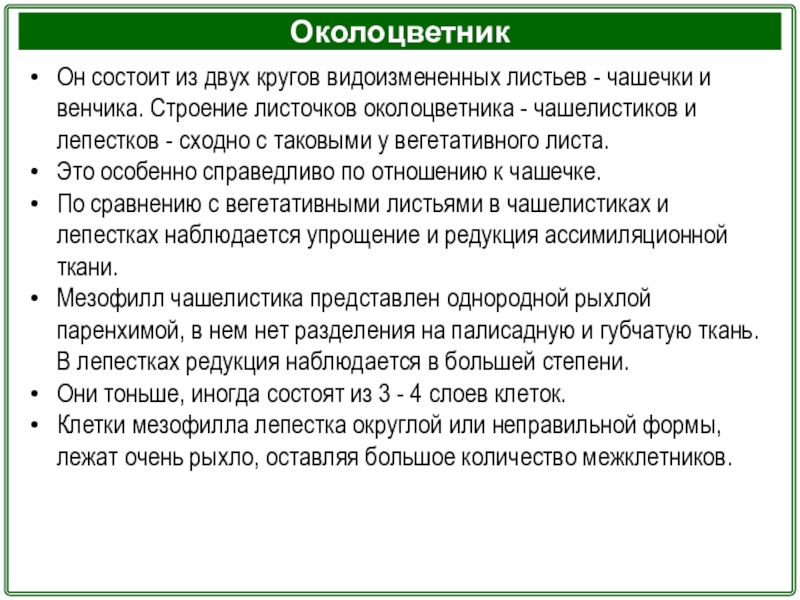 Околоцветник

• Он состоит из двух кругов видоизмененных листьев - чашечки и венчика. Строение листочков околоцветника - чашелистиков и лепестков - сходно с таковыми у вегетативного листа.
• Это особенно справедливо по отношению к чашечке.
• По сравнению с вегетативными листьями в чашелистиках и лепестках наблюдается упрощение и редукция ассимиляционной ткани.
• Мезофилл чашелистика представлен однородной рыхлой паренхимой, в нем нет разделения на палисадную и губчатую ткань. В лепестках редукция наблюдается в большей степени.
• Они тоньше, иногда состоят из 3 - 4 слоев клеток.
• Клетки мезофилла лепестка округлой или неправильной формы, лежат очень рыхло, оставляя большое количество межклетников.